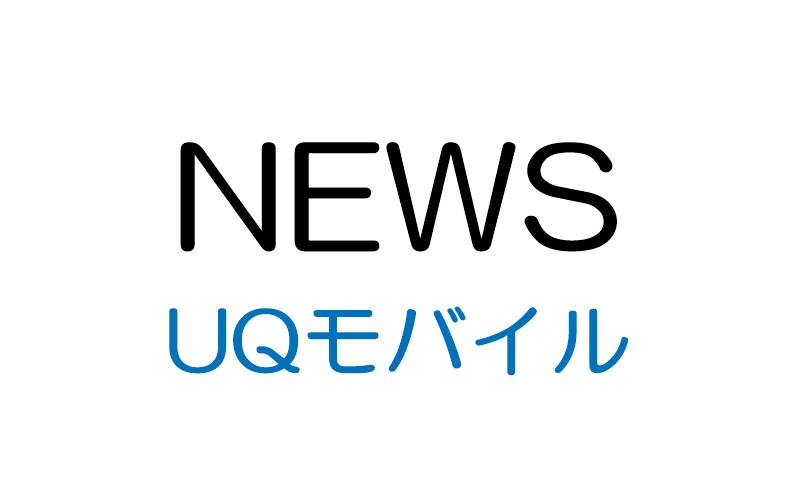 NEWS

UQモバイル